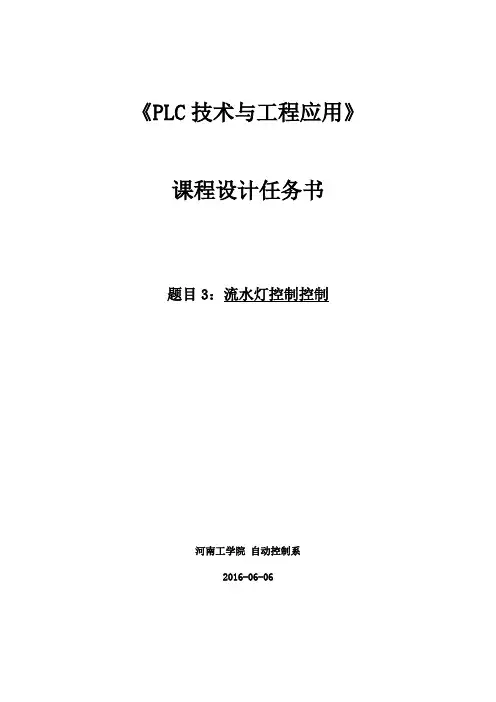 《PLC技术与工程应用》

课程设计任务书

题目3：流水灯控制控制

河南工学院 自动控制系

2016-06-06